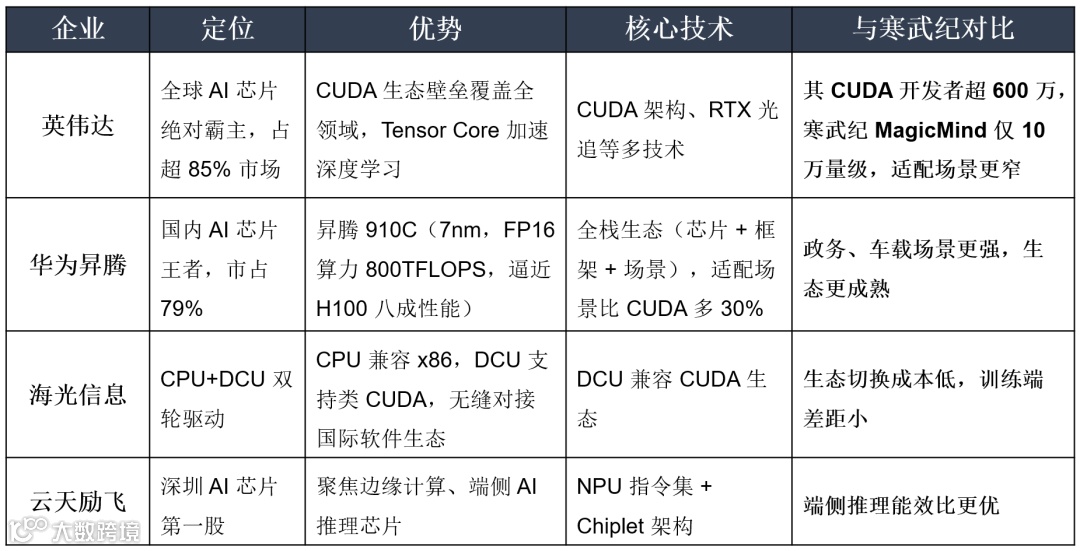 | 企业 | 定位 | 优势 | 核心技术 | 与寒武纪对比 |
|---|---|---|---|---|
| 英伟达 | 全球AI芯片绝对霸主，占超85%市场 | CUDA生态壁垒覆盖全领域，Tensor Core加速深度学习 | CUDA架构、RTX光追等多技术 | 其CUDA开发者超600万，寒武纪MagicMind仅10万量级，适配场景更窄 |
| 华为昇腾 | 国内AI芯片王者，市占79% | 昇腾910C（7nm，FP16算力800TFLOPS，逼近H100八成性能） | 全栈生态（芯片+框架+场景），适配场景比CUDA多30% | 政务、车载场景更强，生态更成熟 |
| 海光信息 | CPU+DCU双轮驱动 | CPU兼容x86，DCU支持类CUDA，无缝对接国际软件生态 | DCU兼容CUDA生态 | 生态切换成本低，训练端差距小 |
| 云天励飞 | 深圳AI芯片第一股 | 聚焦边缘计算、端侧AI推理芯片 | NPU指令集+Chiplet架构 | 端侧推理能效比更优 |

大数跨境